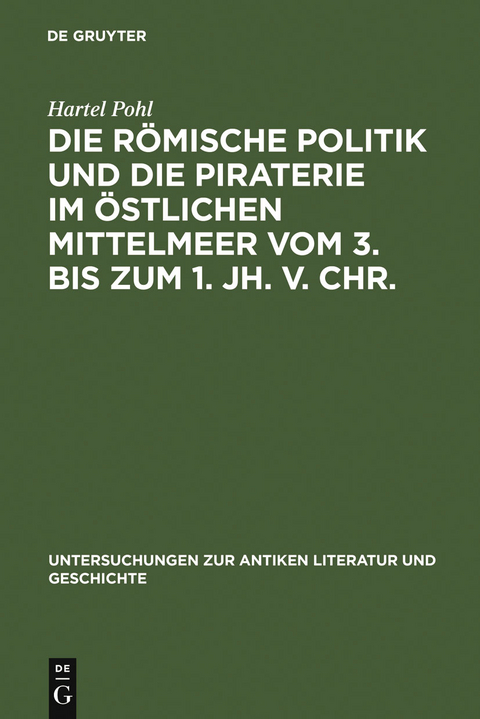 DE GRUYTER

Hartel Pohl

DIE RÖMISCHE POLITIK UND DIE PIRATERIE IM ÖSTLICHEN MITTELMEER VOM 3. BIS ZUM 1. JH. V. CHR.

UNTERSUCHUNGEN ZUR ANTIKEN LITERATUR UND GESCHICHTE

DE
G